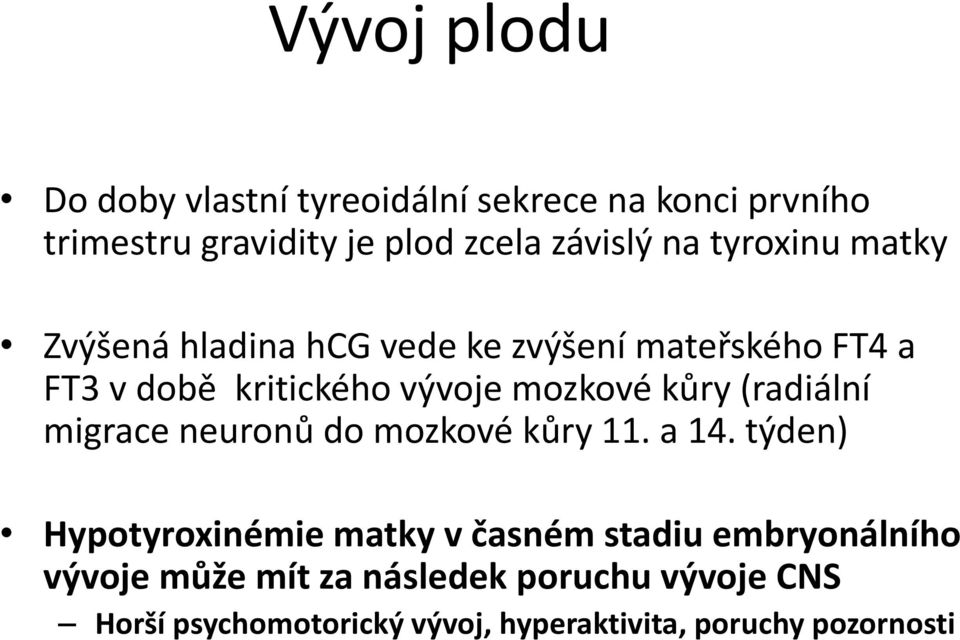 Vývoj plodu

• Do doby vlastní tyreoidální sekrece na konci prvního trimestru gravidity je plod zcela závislý na tyroxinu matky

• Zvýšená hladina hCG vede ke zvýšení mateřského FT4 a FT3 v době kritického vývoje mozkové kůry (radiální migrace neuronů do mozkové kůry 11. a 14. týden)

• Hypotyroxinémie matky v časném stadiu embryonálního vývoje může mít za následek poruchu vývoje CNS
– Horší psychomotorický vývoj, hyperaktivita, poruchy pozornosti